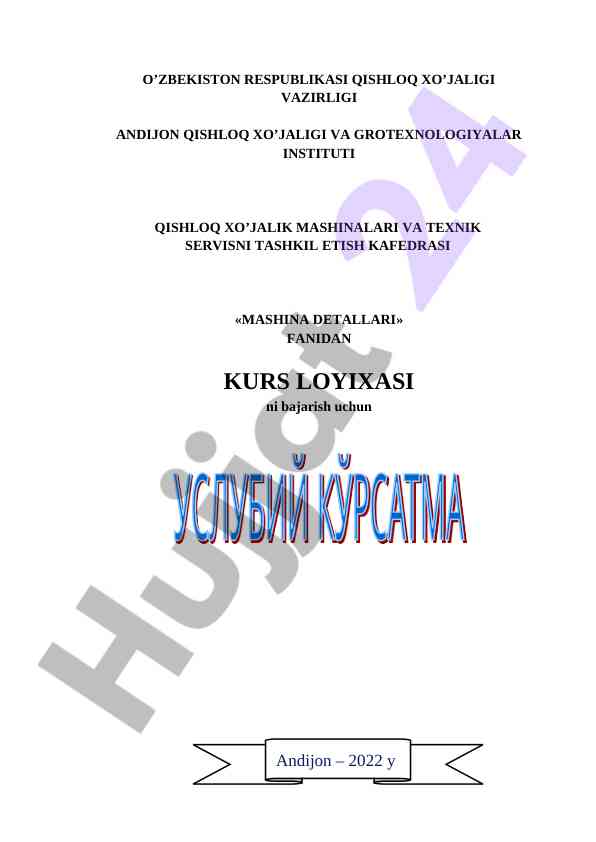 O'ZBEKISTON RESPUBLIKASI QISHLOQ XO'JALIGI VAZIRLIGI

ANDIJON QISHLOQ XO'JALIGI VA GROTEXNOLOGIYALAR INSTITUTI

QISHLOQ XO'JALIK MASHINALARI VA TEXNIK SERVISNI TASHKIL ETISH KAFEDRASI

«MASHINA DETALLARI»
FANIDAN

KURS LOYIXASI
ni bajarish uchun

УСЛУБИЙ КЎРСАТМА

Andijon – 2022 y

Hujjat 24